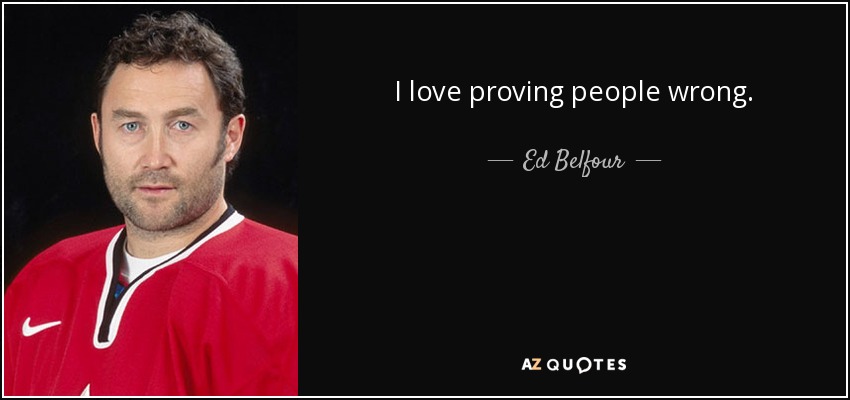 I love proving people wrong.

— Ed Belfour —

AZ QUOTES